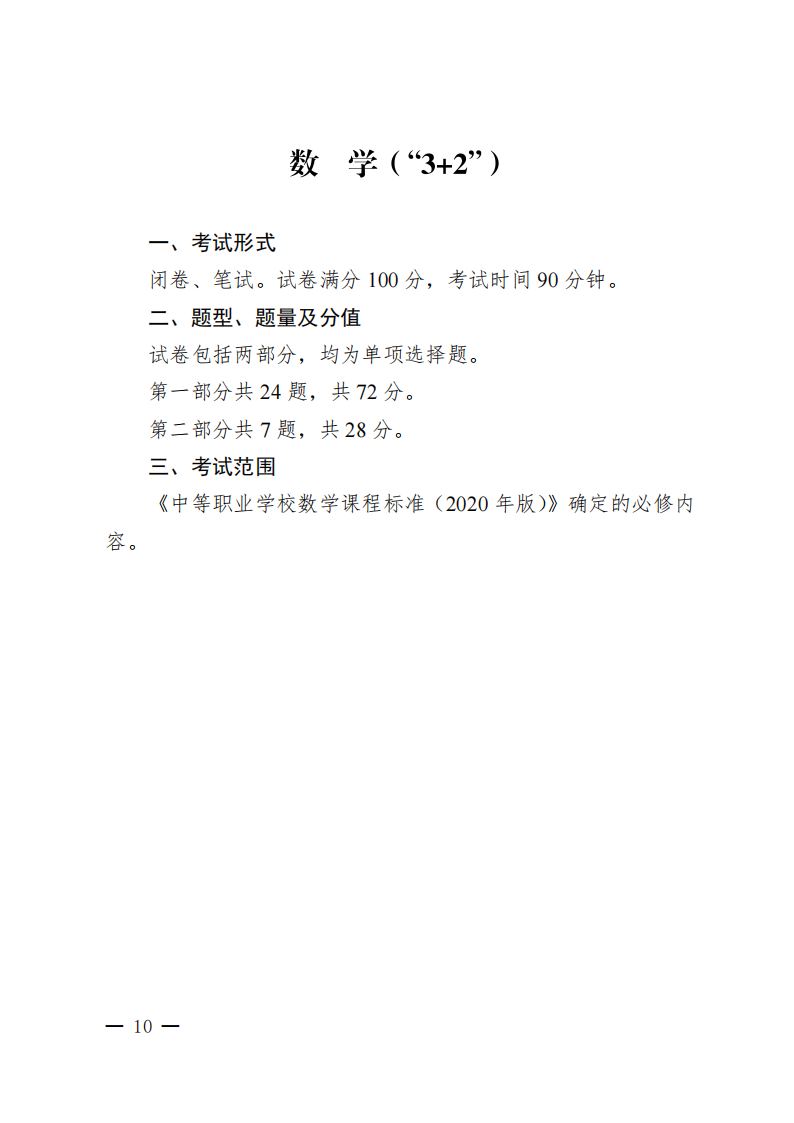 数　学（“3+2”）

一、考试形式

闭卷、笔试。试卷满分 100 分，考试时间 90 分钟。

二、题型、题量及分值

试卷包括两部分，均为单项选择题。

第一部分共 24 题，共 72 分。

第二部分共 7 题，共 28 分。

三、考试范围

《中等职业学校数学课程标准（2020 年版）》确定的必修内容。

— 10 —